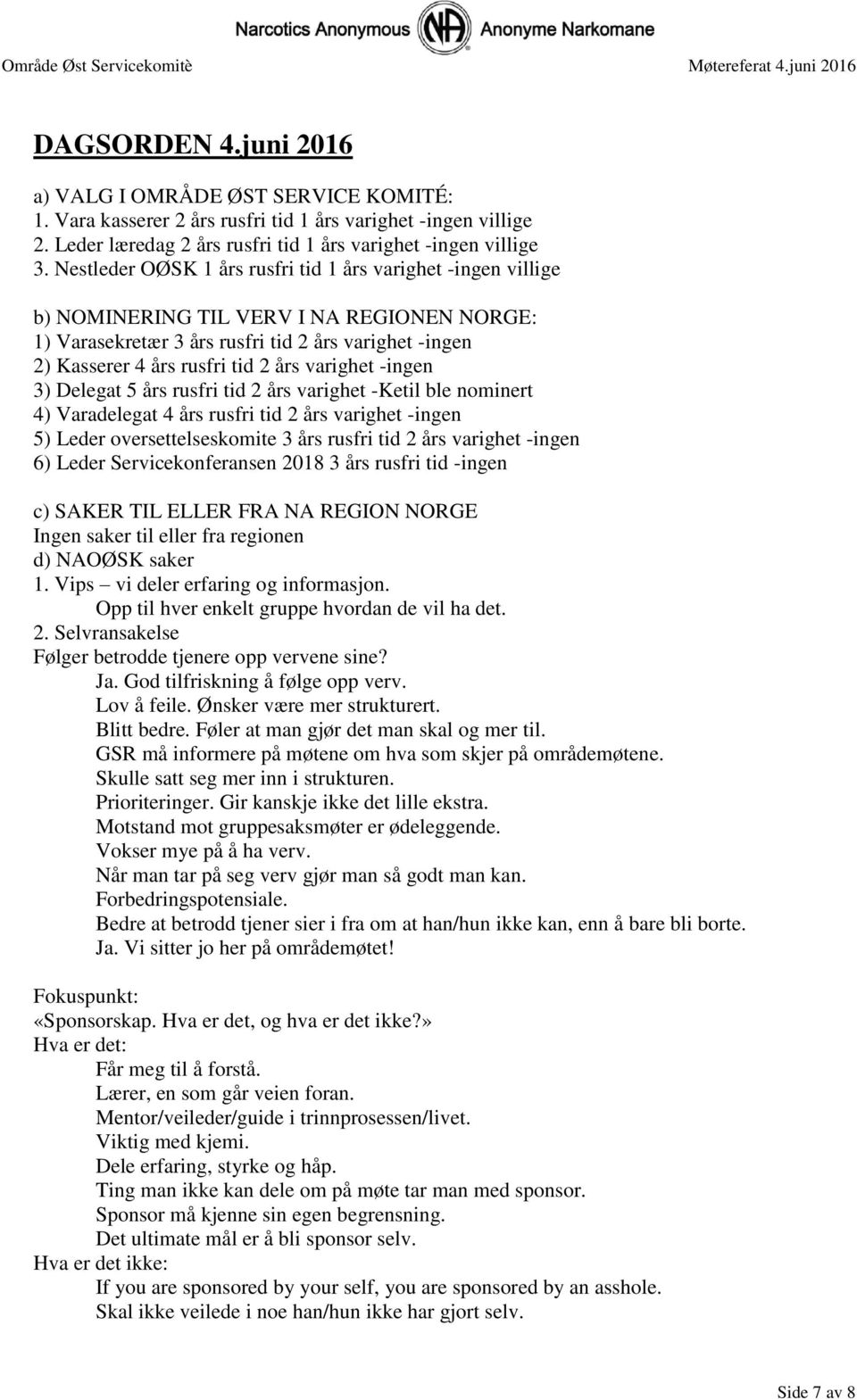 Narcotics Anonymous NA Anonyme Narkomane

Område Øst Servicekomitè

Møtereferat 4.juni 2016

DAGSORDEN 4.juni 2016

a) VALG I OMRÅDE ØST SERVICE KOMITÉ:
1. Vara kasserer 2 års rusfri tid 1 års varighet -ingen villige
2. Leder læredag 2 års rusfri tid 1 års varighet -ingen villige
3. Nestleder OØSK 1 års rusfri tid 1 års varighet -ingen villige

b) NOMINERING TIL VERV I NA REGIONEN NORGE:
1) Varasekretær 3 års rusfri tid 2 års varighet -ingen
2) Kasserer 4 års rusfri tid 2 års varighet -ingen
3) Delegat 5 års rusfri tid 2 års varighet -Ketil ble nominert
4) Varadelegat 4 års rusfri tid 2 års varighet -ingen
5) Leder oversettelseskomite 3 års rusfri tid 2 års varighet -ingen
6) Leder Servicekonferansen 2018 3 års rusfri tid -ingen

c) SAKER TIL ELLER FRA NA REGION NORGE
Ingen saker til eller fra regionen
d) NAOØSK saker
1. Vips – vi deler erfaring og informasjon.
Opp til hver enkelt gruppe hvordan de vil ha det.
2. Selvransakelse
Følger betrodde tjenere opp vervene sine?
Ja. God tilfriskning å følge opp verv.
Lov å feile. Ønsker være mer strukturert.
Blitt bedre. Føler at man gjør det man skal og mer til.
GSR må informere på møtene om hva som skjer på områdemøtene.
Skulle satt seg mer inn i strukturen.
Prioriteringer. Gir kanskje ikke det lille ekstra.
Motstand mot gruppesaksmøter er ødeleggende.
Vokser mye på å ha verv.
Når man tar på seg verv gjør man så godt man kan.
Forbedringspotensiale.
Bedre at betrodd tjener sier i fra om at han/hun ikke kan, enn å bare bli borte.
Ja. Vi sitter jo her på områdemøtet!

Fokuspunkt:
«Sponsorskap. Hva er det, og hva er det ikke?»
Hva er det:
Får meg til å forstå.
Lærer, en som går veien foran.
Mentor/veileder/guide i trinnprosessen/livet.
Viktig med kjemi.
Dele erfaring, styrke og håp.
Ting man ikke kan dele om på møte tar man med sponsor.
Sponsor må kjenne sin egen begrensning.
Det ultimate mål er å bli sponsor selv.
Hva er det ikke:
If you are sponsored by your self, you are sponsored by an asshole.
Skal ikke veilede i noe han/hun ikke har gjort selv.

Side 7 av 8